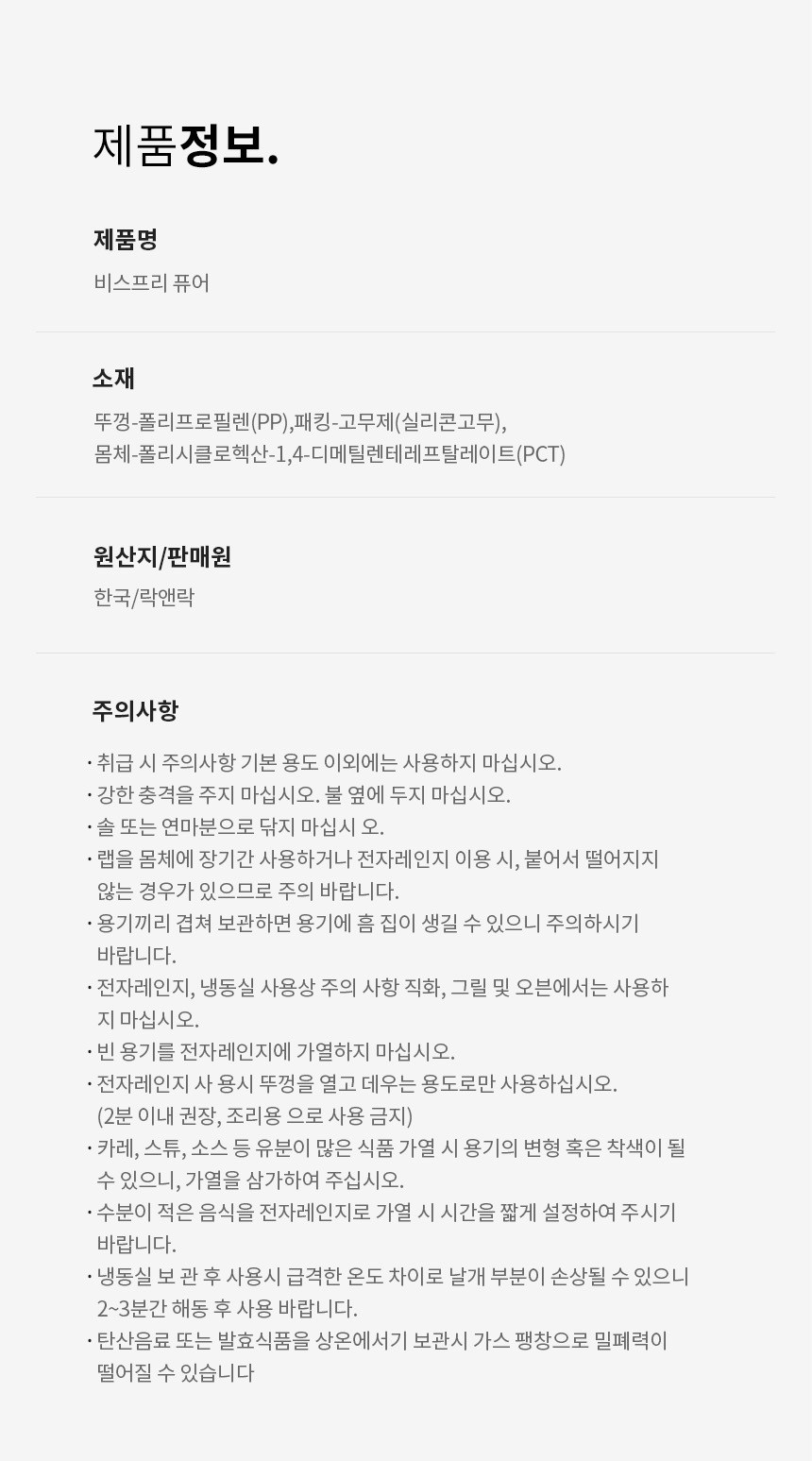 제품정보.

제품명

비스프리 퓨어

소재

뚜껑-폴리프로필렌(PP),패킹-고무제(실리콘고무),
몸체-폴리시클로헥산-1,4-디메틸렌테레프탈레이트(PCT)

원산지/판매원

한국/락앤락

주의사항

• 취급 시 주의사항 기본 용도 이외에는 사용하지 마십시오.
• 강한 충격을 주지 마십시오. 불 옆에 두지 마십시오.
• 솔 또는 연마분으로 닦지 마십시 오.
• 랩을 몸체에 장기간 사용하거나 전자레인지 이용 시, 붙어서 떨어지지 않는 경우가 있으므로 주의 바랍니다.
• 용기끼리 겹쳐 보관하면 용기에 흠 집이 생길 수 있으니 주의하시기 바랍니다.
• 전자레인지, 냉동실 사용상 주의 사항 직화, 그릴 및 오븐에서는 사용하지 마십시오.
• 빈 용기를 전자레인지에 가열하지 마십시오.
• 전자레인지 사 용시 뚜껑을 열고 데우는 용도로만 사용하십시오. (2분 이내 권장, 조리용 으로 사용 금지)
• 카레, 스튜, 소스 등 유분이 많은 식품 가열 시 용기의 변형 혹은 착색이 될 수 있으니, 가열을 삼가하여 주십시오.
• 수분이 적은 음식을 전자레인지로 가열 시 시간을 짧게 설정하여 주시기 바랍니다.
• 냉동실 보 관 후 사용시 급격한 온도 차이로 날개 부분이 손상될 수 있으니 2~3분간 해동 후 사용 바랍니다.
• 탄산음료 또는 발효식품을 상온에서기 보관시 가스 팽창으로 밀폐력이 떨어질 수 있습니다